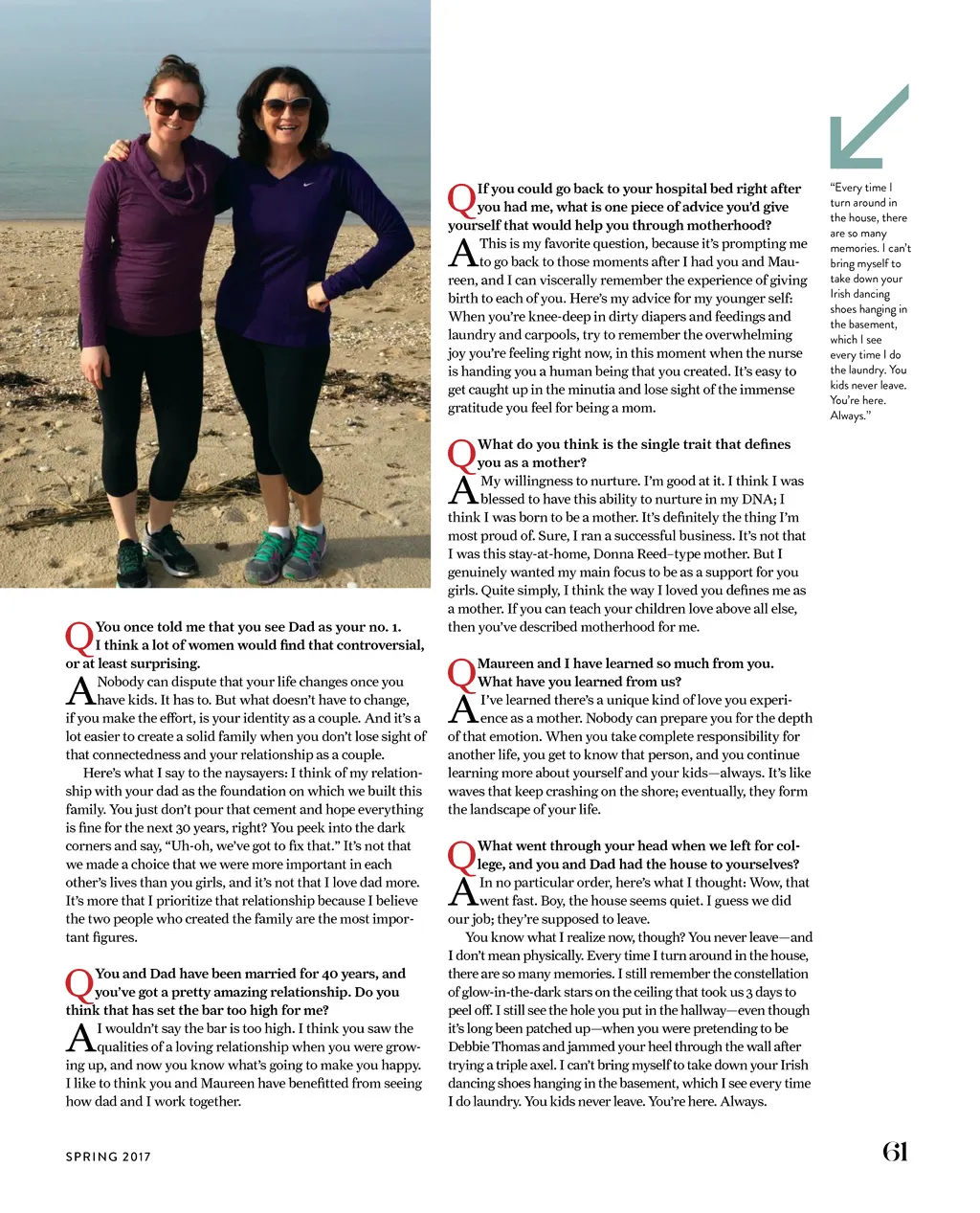 Q You once told me that you see Dad as your no. 1. I think a lot of women would find that controversial, or at least surprising.

A Nobody can dispute that your life changes once you have kids. It has to. But what doesn't have to change, if you make the effort, is your identity as a couple. And it's a lot easier to create a solid family when you don't lose sight of that connectedness and your relationship as a couple.

Here's what I say to the naysayers: I think of my relationship with your dad as the foundation on which we built this family. You just don't pour that cement and hope everything is fine for the next 30 years, right? You peek into the dark corners and say, "Uh-oh, we've got to fix that." It's not that we made a choice that we were more important in each other's lives than you girls, and it's not that I love dad more. It's more that I prioritize that relationship because I believe the two people who created the family are the most important figures.

Q You and Dad have been married for 40 years, and you've got a pretty amazing relationship. Do you think that has set the bar too high for me?

A I wouldn't say the bar is too high. I think you saw the qualities of a loving relationship when you were growing up, and now you know what's going to make you happy. I like to think you and Maureen have benefitted from seeing how dad and I work together.

Q If you could go back to your hospital bed right after you had me, what is one piece of advice you'd give yourself that would help you through motherhood?

A This is my favorite question, because it's prompting me to go back to those moments after I had you and Maureen, and I can viscerally remember the experience of giving birth to each of you. Here's my advice for my younger self: When you're knee-deep in dirty diapers and feedings and laundry and carpools, try to remember the overwhelming joy you're feeling right now, in this moment when the nurse is handing you a human being that you created. It's easy to get caught up in the minutia and lose sight of the immense gratitude you feel for being a mom.

Q What do you think is the single trait that defines you as a mother?

A My willingness to nurture. I'm good at it. I think I was blessed to have this ability to nurture in my DNA; I think I was born to be a mother. It's definitely the thing I'm most proud of. Sure, I ran a successful business. It's not that I was this stay-at-home, Donna Reed–type mother. But I genuinely wanted my main focus to be as a support for you girls. Quite simply, I think the way I loved you defines me as a mother. If you can teach your children love above all else, then you've described motherhood for me.

Q Maureen and I have learned so much from you. What have you learned from us?

A I've learned there's a unique kind of love you experience as a mother. Nobody can prepare you for the depth of that emotion. When you take complete responsibility for another life, you get to know that person, and you continue learning more about yourself and your kids—always. It's like waves that keep crashing on the shore; eventually, they form the landscape of your life.

Q What went through your head when we left for college, and you and Dad had the house to yourselves?

A In no particular order, here's what I thought: Wow, that went fast. Boy, the house seems quiet. I guess we did our job; they're supposed to leave.

You know what I realize now, though? You never leave—and I don't mean physically. Every time I turn around in the house, there are so many memories. I still remember the constellation of glow-in-the-dark stars on the ceiling that took us 3 days to peel off. I still see the hole you put in the hallway—even though it's long been patched up—when you were pretending to be Debbie Thomas and jammed your heel through the wall after trying a triple axel. I can't bring myself to take down your Irish dancing shoes hanging in the basement, which I see every time I do laundry. You kids never leave. You're here. Always.

"Every time I turn around in the house, there are so many memories. I can't bring myself to take down your Irish dancing shoes hanging in the basement, which I see every time I do the laundry. You kids never leave. You're here. Always."

SPRING 2017

61